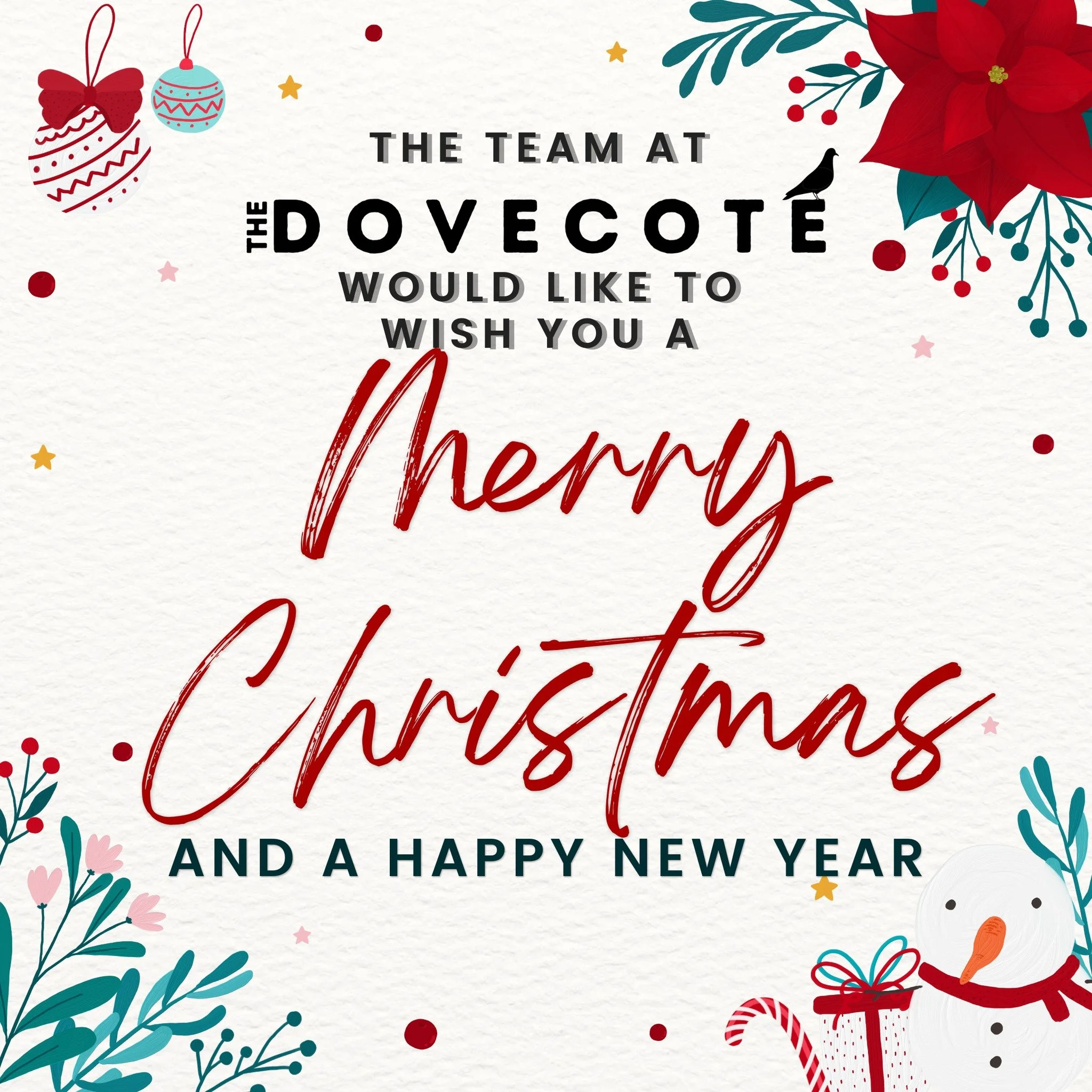 THE TEAM AT

THE DOVECOTE

WOULD LIKE TO WISH YOU A

Merry Christmas

AND A HAPPY NEW YEAR